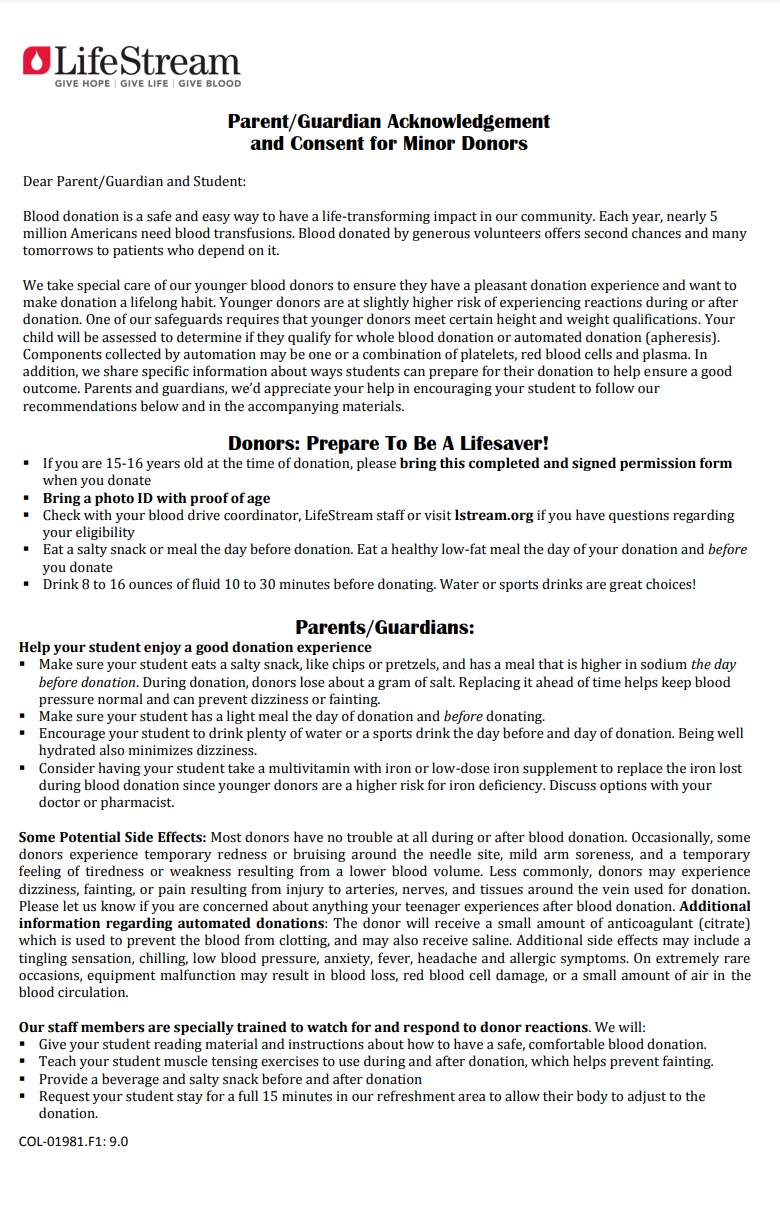 LifeStream
GIVE HOPE | GIVE LIFE | GIVE BLOOD

Parent/Guardian Acknowledgement and Consent for Minor Donors

Dear Parent/Guardian and Student:

Blood donation is a safe and easy way to have a life-transforming impact in our community. Each year, nearly 5 million Americans need blood transfusions. Blood donated by generous volunteers offers second chances and many tomorrows to patients who depend on it.

We take special care of our younger blood donors to ensure they have a pleasant donation experience and want to make donation a lifelong habit. Younger donors are at slightly higher risk of experiencing reactions during or after donation. One of our safeguards requires that younger donors meet certain height and weight qualifications. Your child will be assessed to determine if they qualify for whole blood donation or automated donation (apheresis). Components collected by automation may be one or a combination of platelets, red blood cells and plasma. In addition, we share specific information about ways students can prepare for their donation to help ensure a good outcome. Parents and guardians, we'd appreciate your help in encouraging your student to follow our recommendations below and in the accompanying materials.

Donors: Prepare To Be A Lifesaver!
▪ If you are 15-16 years old at the time of donation, please bring this completed and signed permission form when you donate
▪ Bring a photo ID with proof of age
▪ Check with your blood drive coordinator, LifeStream staff or visit lstream.org if you have questions regarding your eligibility
▪ Eat a salty snack or meal the day before donation. Eat a healthy low-fat meal the day of your donation and before you donate
▪ Drink 8 to 16 ounces of fluid 10 to 30 minutes before donating. Water or sports drinks are great choices!

Parents/Guardians:
Help your student enjoy a good donation experience
▪ Make sure your student eats a salty snack, like chips or pretzels, and has a meal that is higher in sodium the day before donation. During donation, donors lose about a gram of salt. Replacing it ahead of time helps keep blood pressure normal and can prevent dizziness or fainting.
▪ Make sure your student has a light meal the day of donation and before donating.
▪ Encourage your student to drink plenty of water or a sports drink the day before and day of donation. Being well hydrated also minimizes dizziness.
▪ Consider having your student take a multivitamin with iron or low-dose iron supplement to replace the iron lost during blood donation since younger donors are a higher risk for iron deficiency. Discuss options with your doctor or pharmacist.

Some Potential Side Effects: Most donors have no trouble at all during or after blood donation. Occasionally, some donors experience temporary redness or bruising around the needle site, mild arm soreness, and a temporary feeling of tiredness or weakness resulting from a lower blood volume. Less commonly, donors may experience dizziness, fainting, or pain resulting from injury to arteries, nerves, and tissues around the vein used for donation. Please let us know if you are concerned about anything your teenager experiences after blood donation. Additional information regarding automated donations: The donor will receive a small amount of anticoagulant (citrate) which is used to prevent the blood from clotting, and may also receive saline. Additional side effects may include a tingling sensation, chilling, low blood pressure, anxiety, fever, headache and allergic symptoms. On extremely rare occasions, equipment malfunction may result in blood loss, red blood cell damage, or a small amount of air in the blood circulation.

Our staff members are specially trained to watch for and respond to donor reactions. We will:
▪ Give your student reading material and instructions about how to have a safe, comfortable blood donation.
▪ Teach your student muscle tensing exercises to use during and after donation, which helps prevent fainting.
▪ Provide a beverage and salty snack before and after donation
▪ Request your student stay for a full 15 minutes in our refreshment area to allow their body to adjust to the donation.

COL-01981.F1: 9.0